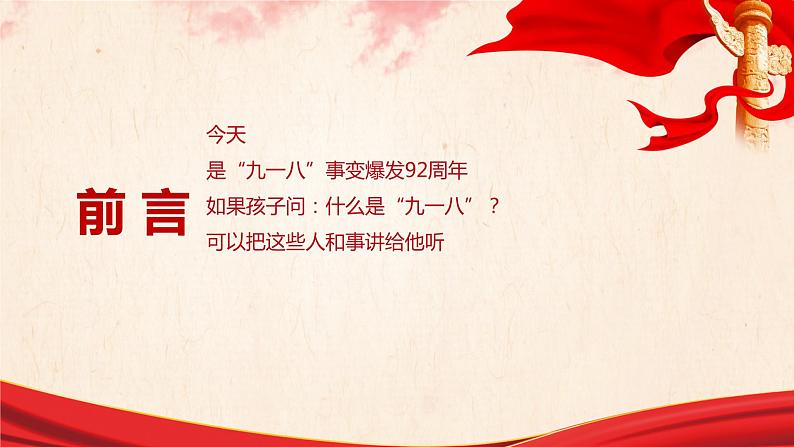 前言

今天
是“九一八”事变爆发92周年
如果孩子问：什么是“九一八”？
可以把这些人和事讲给他听